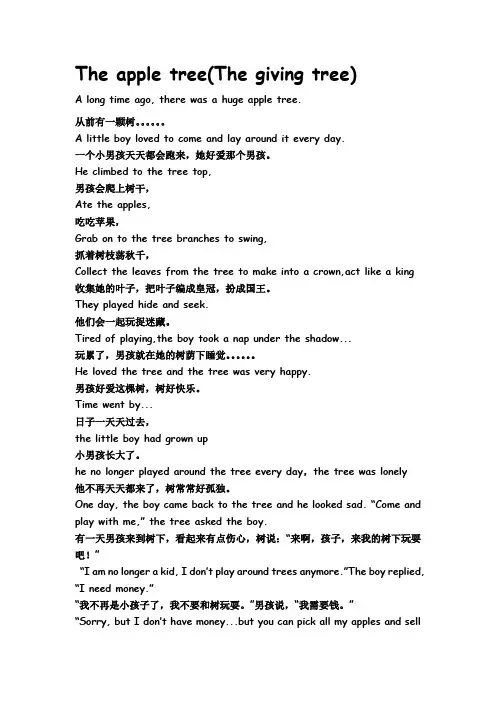 The apple tree(The giving tree)

A long time ago, there was a huge apple tree.

从前有一颗树……

A little boy loved to come and lay around it every day.

一个小男孩天天都会跑来，她好爱那个男孩。

He climbed to the tree top,

男孩会爬上树干，

Ate the apples,

吃吃苹果，

Grab on to the tree branches to swing,

抓着树枝荡秋千，

Collect the leaves from the tree to make into a crown,act like a king

收集她的叶子，把叶子编成皇冠，扮成国王。

They played hide and seek.

他们会一起玩捉迷藏。

Tired of playing,the boy took a nap under the shadow...

玩累了，男孩就在她的树荫下睡觉……

He loved the tree and the tree was very happy.

男孩好爱这棵树，树好快乐。

Time went by...

日子一天天过去，

the little boy had grown up

小男孩长大了。

he no longer played around the tree every day, the tree was lonely

他不再天天都来了，树常常好孤独。

One day, the boy came back to the tree and he looked sad. "Come and play with me," the tree asked the boy.

有一天男孩来到树下，看起来有点伤心，树说："来啊，孩子，来我的树下玩耍吧！"

"I am no longer a kid, I don't play around trees anymore."The boy replied, "I need money."

"我不再是小孩子了，我不要和树玩耍。"男孩说，"我需要钱。"

"Sorry, but I don't have money...but you can pick all my apples and sell